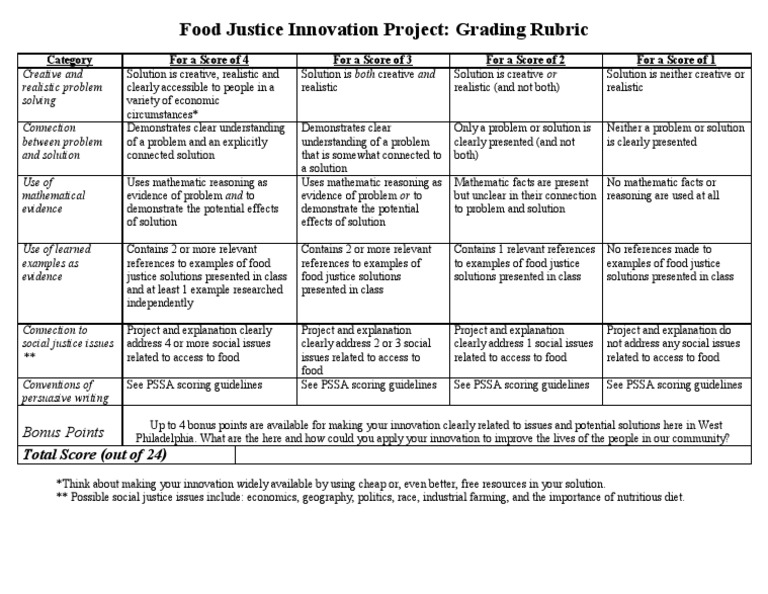 Food Justice Innovation Project: Grading Rubric

| Category | For a Score of 4 | For a Score of 3 | For a Score of 2 | For a Score of 1 |
|---|---|---|---|---|
| Creative and realistic problem solving | Solution is creative, realistic and clearly accessible to people in a variety of economic circumstances* | Solution is both creative and realistic | Solution is creative or realistic (and not both) | Solution is neither creative or realistic |
| Connection between problem and solution | Demonstrates clear understanding of a problem and an explicitly connected solution | Demonstrates clear understanding of a problem that is somewhat connected to a solution | Only a problem or solution is clearly presented (and not both) | Neither a problem or solution is clearly presented |
| Use of mathematical evidence | Uses mathematic reasoning as evidence of problem and to demonstrate the potential effects of solution | Uses mathematic reasoning as evidence of problem or to demonstrate the potential effects of solution | Mathematic facts are present but unclear in their connection to problem and solution | No mathematic facts or reasoning are used at all |
| Use of learned examples as evidence | Contains 2 or more relevant references to examples of food justice solutions presented in class and at least 1 example researched independently | Contains 2 or more relevant references to examples of food justice solutions presented in class | Contains 1 relevant references to examples of food justice solutions presented in class | No references made to examples of food justice solutions presented in class |
| Connection to social justice issues ** | Project and explanation clearly address 4 or more social issues related to access to food | Project and explanation clearly address 2 or 3 social issues related to access to food | Project and explanation clearly address 1 social issues related to access to food | Project and explanation do not address any social issues related to access to food |
| Conventions of persuasive writing | See PSSA scoring guidelines | See PSSA scoring guidelines | See PSSA scoring guidelines | See PSSA scoring guidelines |
| Bonus Points | Up to 4 bonus points are available for making your innovation clearly related to issues and potential solutions here in West Philadelphia. What are the here and how could you apply your innovation to improve the lives of the people in our community? | | | |
| Total Score (out of 24) | | | | |

*Think about making your innovation widely available by using cheap or, even better, free resources in your solution.
** Possible social justice issues include: economics, geography, politics, race, industrial farming, and the importance of nutritious diet.